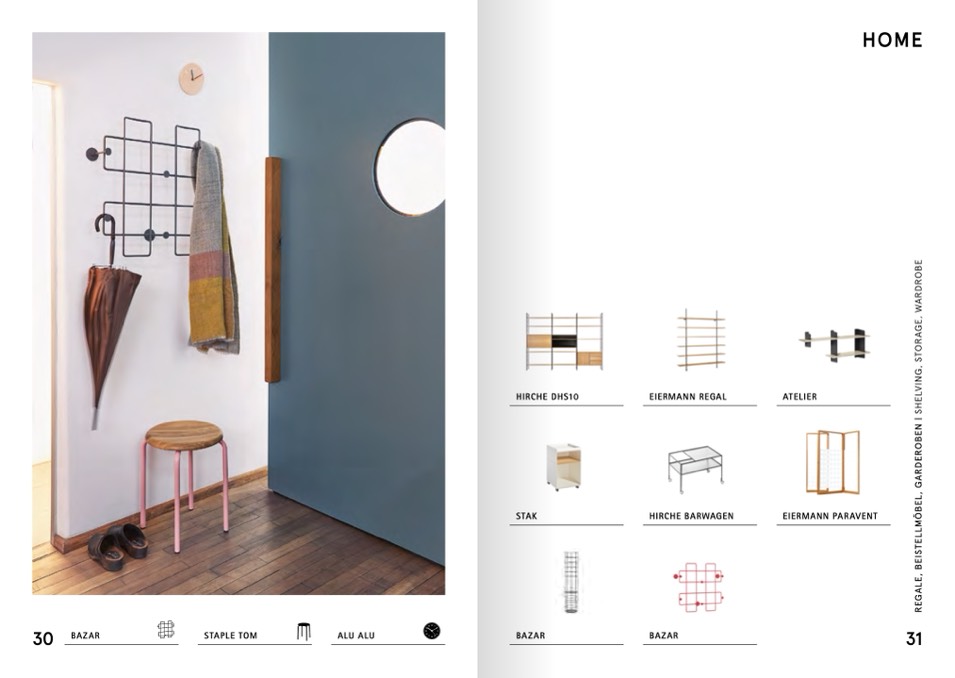 30 BAZAR STAPLE TOM ALU ALU

HOME

HIRCHE DHS10

EIERMANN REGAL

ATELIER

STAK

HIRCHE BARWAGEN

EIERMANN PARAVENT

BAZAR

BAZAR

REGALE, BEISTELLMÖBEL, GARDEROBEN I SHELVING, STORAGE, WARDROBE

31